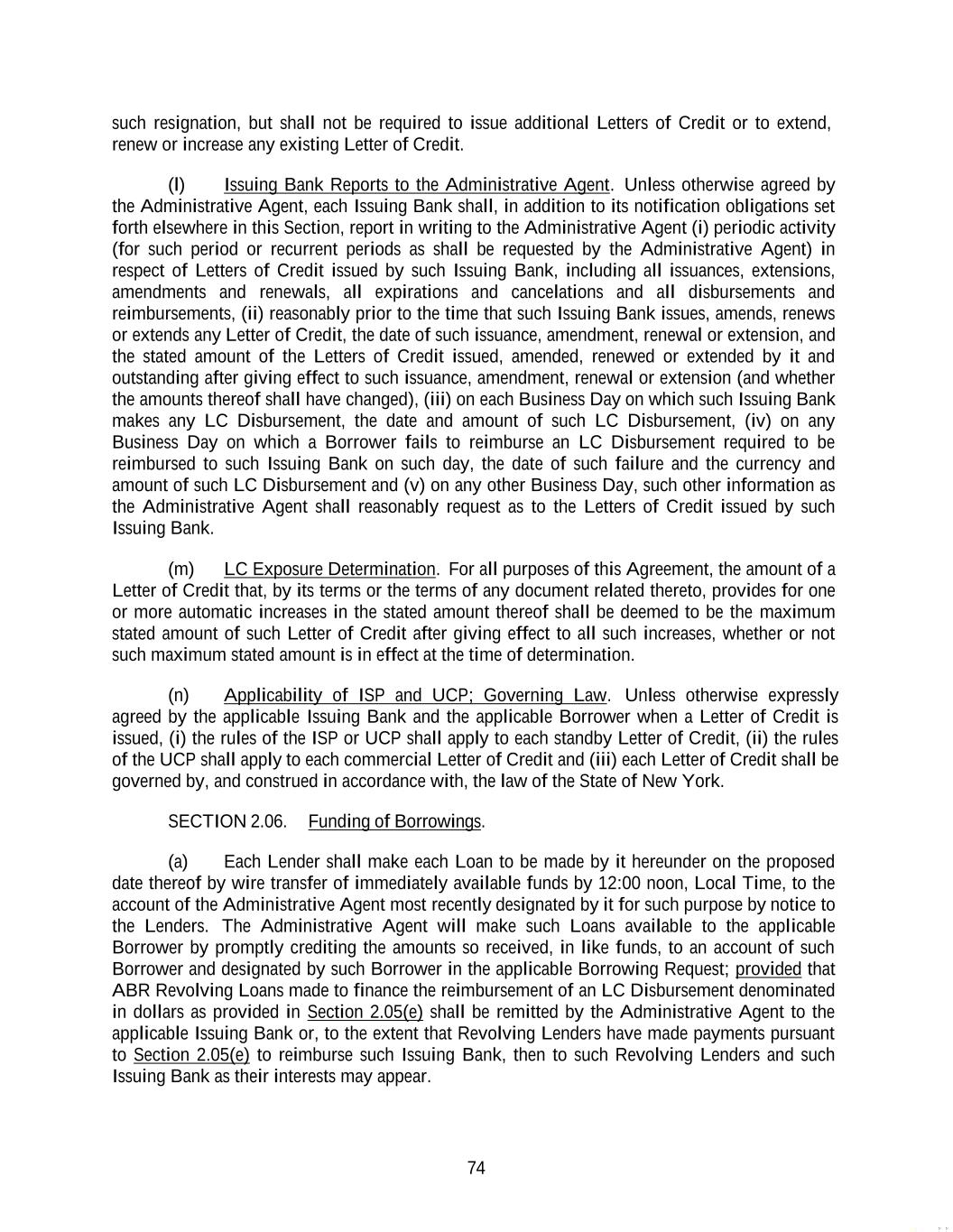 such resignation, but shall not be required to issue additional Letters of Credit or to extend, renew or increase any existing Letter of Credit.

(l) Issuing Bank Reports to the Administrative Agent. Unless otherwise agreed by the Administrative Agent, each Issuing Bank shall, in addition to its notification obligations set forth elsewhere in this Section, report in writing to the Administrative Agent (i) periodic activity (for such period or recurrent periods as shall be requested by the Administrative Agent) in respect of Letters of Credit issued by such Issuing Bank, including all issuances, extensions, amendments and renewals, all expirations and cancelations and all disbursements and reimbursements, (ii) reasonably prior to the time that such Issuing Bank issues, amends, renews or extends any Letter of Credit, the date of such issuance, amendment, renewal or extension, and the stated amount of the Letters of Credit issued, amended, renewed or extended by it and outstanding after giving effect to such issuance, amendment, renewal or extension (and whether the amounts thereof shall have changed), (iii) on each Business Day on which such Issuing Bank makes any LC Disbursement, the date and amount of such LC Disbursement, (iv) on any Business Day on which a Borrower fails to reimburse an LC Disbursement required to be reimbursed to such Issuing Bank on such day, the date of such failure and the currency and amount of such LC Disbursement and (v) on any other Business Day, such other information as the Administrative Agent shall reasonably request as to the Letters of Credit issued by such Issuing Bank.

(m) LC Exposure Determination. For all purposes of this Agreement, the amount of a Letter of Credit that, by its terms or the terms of any document related thereto, provides for one or more automatic increases in the stated amount thereof shall be deemed to be the maximum stated amount of such Letter of Credit after giving effect to all such increases, whether or not such maximum stated amount is in effect at the time of determination.

(n) Applicability of ISP and UCP; Governing Law. Unless otherwise expressly agreed by the applicable Issuing Bank and the applicable Borrower when a Letter of Credit is issued, (i) the rules of the ISP or UCP shall apply to each standby Letter of Credit, (ii) the rules of the UCP shall apply to each commercial Letter of Credit and (iii) each Letter of Credit shall be governed by, and construed in accordance with, the law of the State of New York.

SECTION 2.06. Funding of Borrowings.

(a) Each Lender shall make each Loan to be made by it hereunder on the proposed date thereof by wire transfer of immediately available funds by 12:00 noon, Local Time, to the account of the Administrative Agent most recently designated by it for such purpose by notice to the Lenders. The Administrative Agent will make such Loans available to the applicable Borrower by promptly crediting the amounts so received, in like funds, to an account of such Borrower and designated by such Borrower in the applicable Borrowing Request; provided that ABR Revolving Loans made to finance the reimbursement of an LC Disbursement denominated in dollars as provided in Section 2.05(e) shall be remitted by the Administrative Agent to the applicable Issuing Bank or, to the extent that Revolving Lenders have made payments pursuant to Section 2.05(e) to reimburse such Issuing Bank, then to such Revolving Lenders and such Issuing Bank as their interests may appear.

74